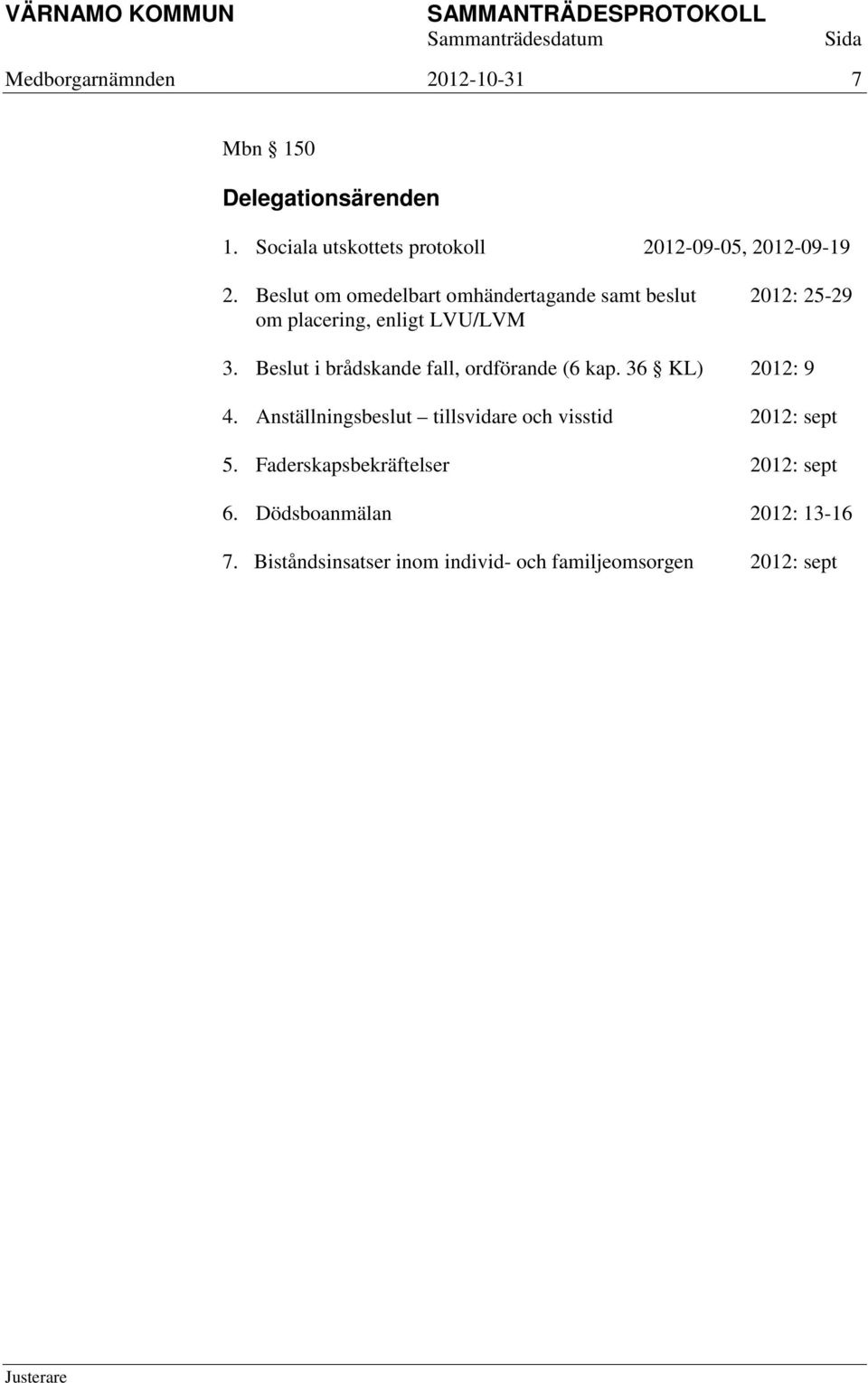 VÄRNAMO KOMMUN SAMMANTRÄDESPROTOKOLL
Sammanträdesdatum Sida
Medborgarnämnden 2012-10-31 7

Mbn § 150

Delegationsärenden

1. Sociala utskottets protokoll 2012-09-05, 2012-09-19

2. Beslut om omedelbart omhändertagande samt beslut om placering, enligt LVU/LVM 2012: 25-29

3. Beslut i brådskande fall, ordförande (6 kap. 36 § KL) 2012: 9

4. Anställningsbeslut – tillsvidare och visstid 2012: sept

5. Faderskapsbekräftelser 2012: sept

6. Dödsboanmälan 2012: 13-16

7. Biståndsinsatser inom individ- och familjeomsorgen 2012: sept

Justerare